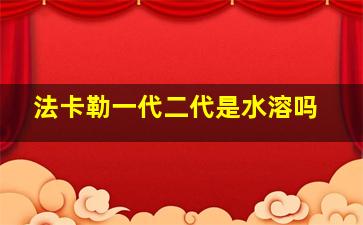 法卡勒一代二代是水溶吗